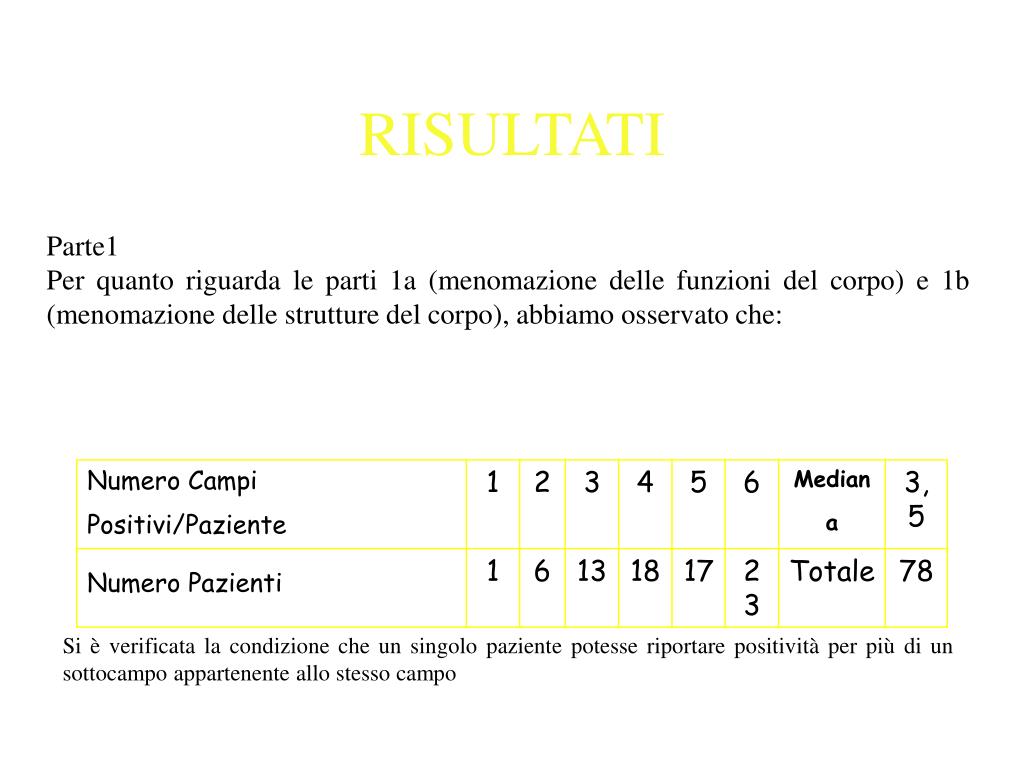 RISULTATI

Parte1
Per quanto riguarda le parti 1a (menomazione delle funzioni del corpo) e 1b (menomazione delle strutture del corpo), abbiamo osservato che:

| Numero Campi Positivi/Paziente | 1 | 2 | 3 | 4 | 5 | 6 | Mediana | 3,5 |
|---|---|---|---|---|---|---|---|---|
| Numero Pazienti | 1 | 6 | 13 | 18 | 17 | 23 | Totale | 78 |

Si è verificata la condizione che un singolo paziente potesse riportare positività per più di un sottocampo appartenente allo stesso campo